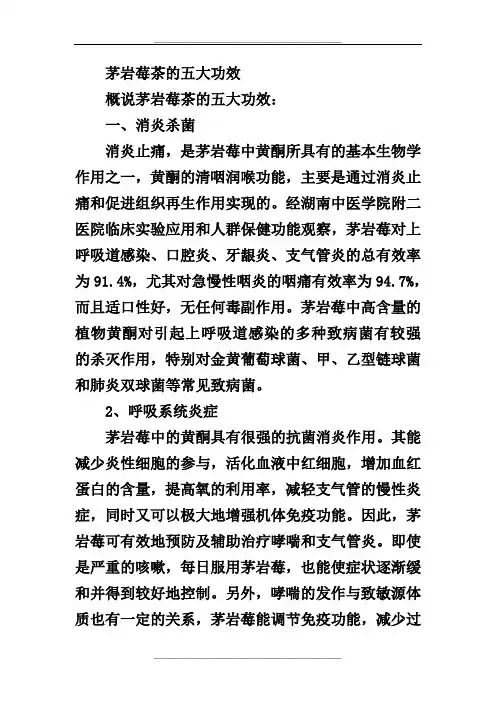 茅岩莓茶的五大功效

概说茅岩莓茶的五大功效：

一、消炎杀菌

消炎止痛，是茅岩莓中黄酮所具有的基本生物学作用之一，黄酮的清咽润喉功能，主要是通过消炎止痛和促进组织再生作用实现的。经湖南中医学院附二医院临床实验应用和人群保健功能观察，茅岩莓对上呼吸道感染、口腔炎、牙龈炎、支气管炎的总有效率为 91.4%，尤其对急慢性咽炎的咽痛有效率为 94.7%，而且适口性好，无任何毒副作用。茅岩莓中高含量的植物黄酮对引起上呼吸道感染的多种致病菌有较强的杀灭作用，特别对金黄葡萄球菌、甲、乙型链球菌和肺炎双球菌等常见致病菌。

2、呼吸系统炎症

茅岩莓中的黄酮具有很强的抗菌消炎作用。其能减少炎性细胞的参与，活化血液中红细胞，增加血红蛋白的含量，提高氧的利用率，减轻支气管的慢性炎症，同时又可以极大地增强机体免疫功能。因此，茅岩莓可有效地预防及辅助治疗哮喘和支气管炎。即使是严重的咳嗽，每日服用茅岩莓，也能使症状逐渐缓和并得到较好地控制。另外，哮喘的发作与致敏源体质也有一定的关系，茅岩莓能调节免疫功能，减少过